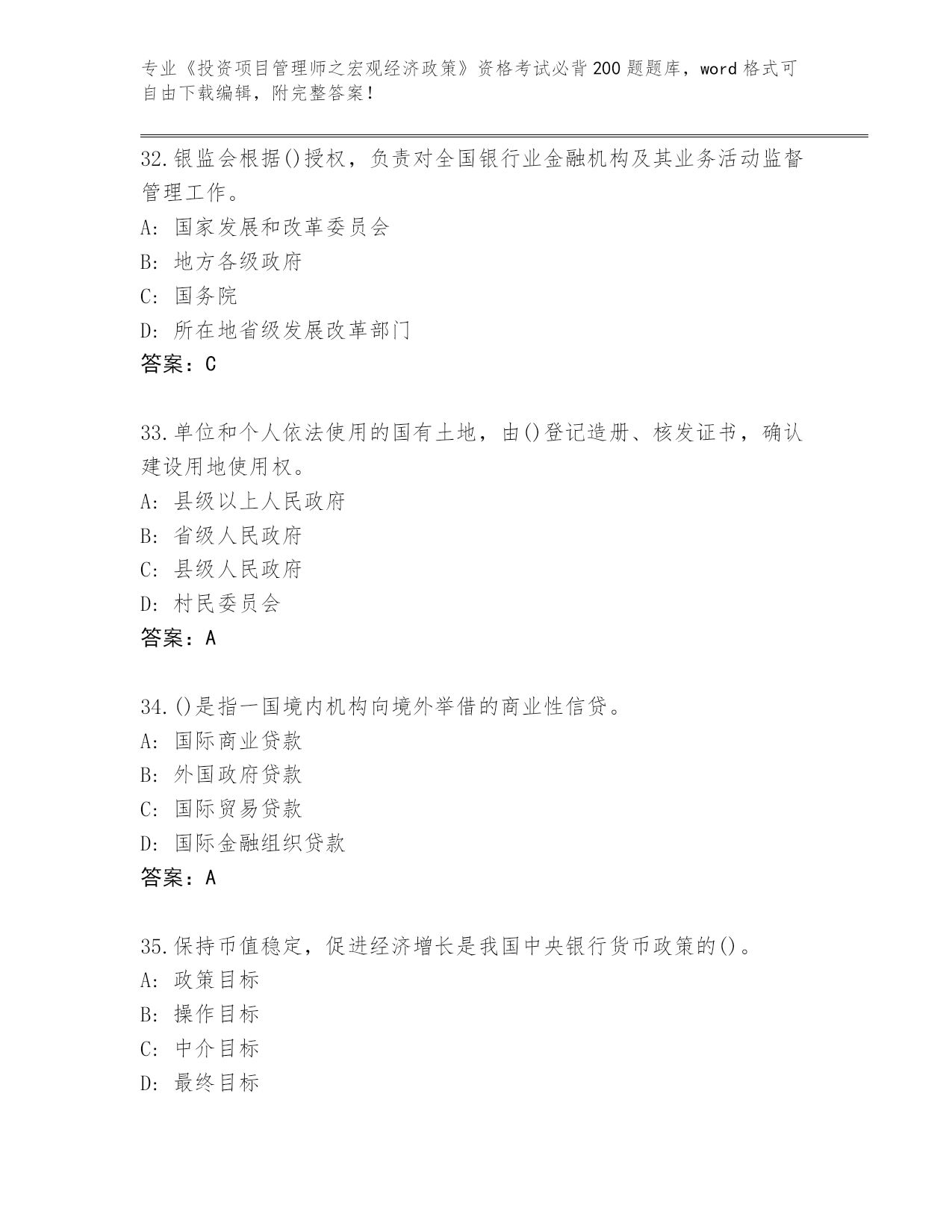 专业《投资项目管理师之宏观经济政策》资格考试必背200题题库，word格式可自由下载编辑，附完整答案!

32.银监会根据()授权，负责对全国银行业金融机构及其业务活动监督管理工作。
A: 国家发展和改革委员会
B: 地方各级政府
C: 国务院
D: 所在地省级发展改革部门
答案：C

33.单位和个人依法使用的国有土地，由()登记造册、核发证书，确认建设用地使用权。
A: 县级以上人民政府
B: 省级人民政府
C: 县级人民政府
D: 村民委员会
答案：A

34.()是指一国境内机构向境外举借的商业性信贷。
A: 国际商业贷款
B: 外国政府贷款
C: 国际贸易贷款
D: 国际金融组织贷款
答案：A

35.保持币值稳定，促进经济增长是我国中央银行货币政策的()。
A: 政策目标
B: 操作目标
C: 中介目标
D: 最终目标